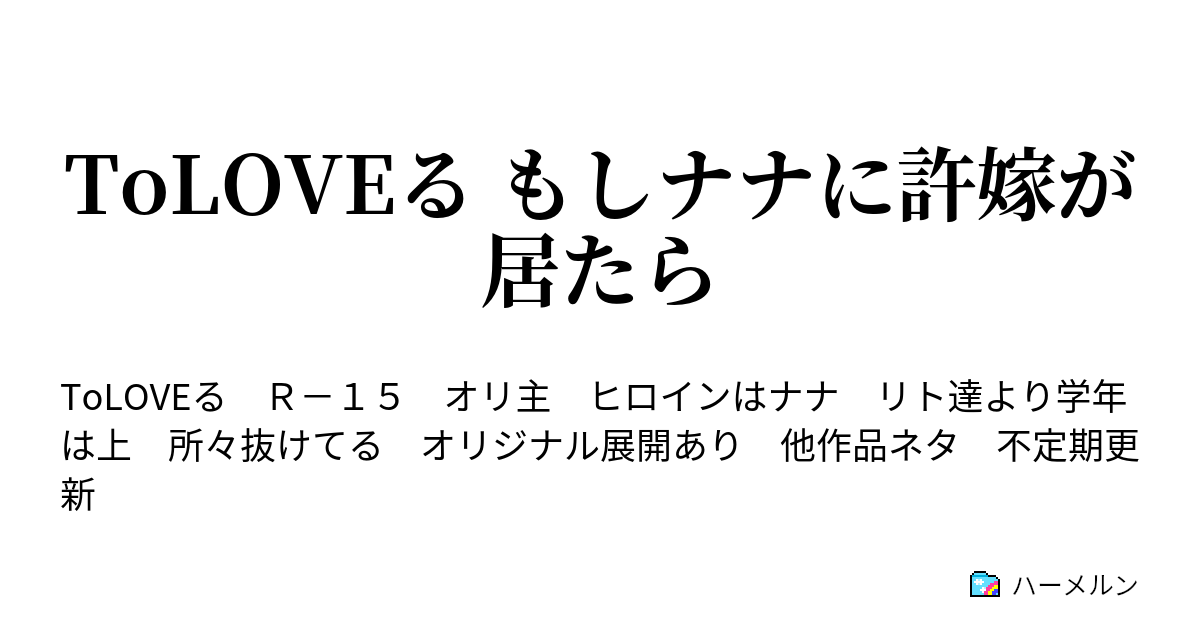 ToLOVEる もしナナに許嫁が居たら

ToLOVEる　Ｒ－１５　オリ主　ヒロインはナナ　リト達より学年は上　所々抜けてる　オリジナル展開あり　他作品ネタ　不定期更新

ハーメルン